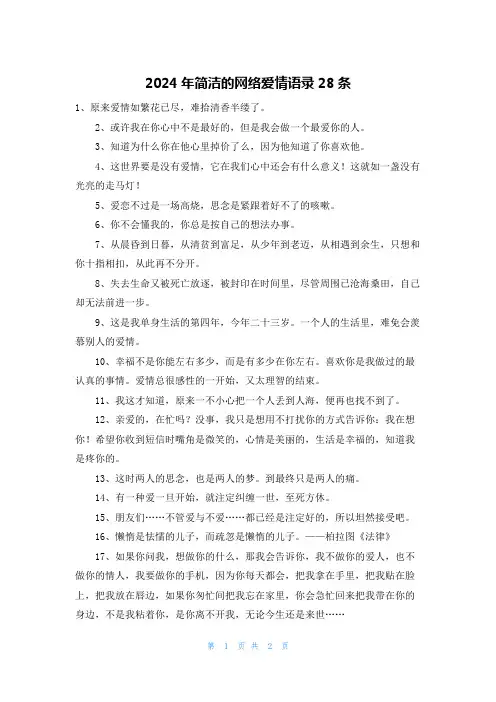 2024 年简洁的网络爱情语录 28 条

1、原来爱情如繁花已尽，难拾清香半缕了。

2、或许我在你心中不是最好的，但是我会做一个最爱你的人。

3、知道为什么你在他心里掉价了么，因为他知道了你喜欢他。

4、这世界要是没有爱情，它在我们心中还会有什么意义！这就如一盏没有光亮的走马灯！

5、爱恋不过是一场高烧，思念是紧跟着好不了的咳嗽。

6、你不会懂我的，你总是按自己的想法办事。

7、从晨昏到日暮，从清贫到富足，从少年到老迈，从相遇到余生，只想和你十指相扣，从此再不分开。

8、失去生命又被死亡放逐，被封印在时间里，尽管周围已沧海桑田，自己却无法前进一步。

9、这是我单身生活的第四年，今年二十三岁。一个人的生活里，难免会羡慕别人的爱情。

10、幸福不是你能左右多少，而是有多少在你左右。喜欢你是我做过的最认真的事情。爱情总很感性的一开始，又太理智的结束。

11、我这才知道，原来一不小心把一个人丢到人海，便再也找不到了。

12、亲爱的，在忙吗？没事，我只是想用不打扰你的方式告诉你：我在想你！希望你收到短信时嘴角是微笑的，心情是美丽的，生活是幸福的，知道我是疼你的。

13、这时两人的思念，也是两人的梦。到最终只是两人的痛。

14、有一种爱一旦开始，就注定纠缠一世，至死方休。

15、朋友们……不管爱与不爱……都已经是注定好的，所以坦然接受吧。

16、懒惰是怯懦的儿子，而疏忽是懒惰的儿子。——柏拉图《法律》

17、如果你问我，想做你的什么，那我会告诉你，我不做你的爱人，也不做你的情人，我要做你的手机，因为你每天都会，把我拿在手里，把我贴在脸上，把我放在唇边，如果你匆忙间把我忘在家里，你会急忙回来把我带在你的身边，不是我粘着你，是你离不开我，无论今生还是来世……

第 1 页 共 2 页